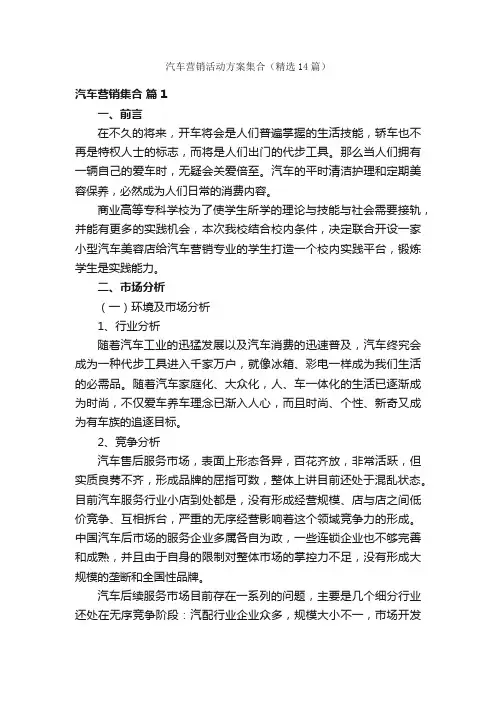 汽车营销活动方案集合（精选14篇）

汽车营销集合 篇1

一、前言

在不久的将来，开车将会是人们普遍掌握的生活技能，轿车也不再是特权人士的标志，而将是人们出门的代步工具。那么当人们拥有一辆自己的爱车时，无疑会关爱倍至。汽车的平时清洁护理和定期美容保养，必然成为人们日常的消费内容。

商业高等专科学校为了使学生所学的理论与技能与社会需要接轨，并能有更多的实践机会，本次我校结合校内条件，决定联合开设一家小型汽车美容店给汽车营销专业的学生打造一个校内实践平台，锻炼学生是实践能力。

二、市场分析

（一）环境及市场分析

1、行业分析

随着汽车工业的迅猛发展以及汽车消费的迅速普及，汽车终究会成为一种代步工具进入千家万户，就像冰箱、彩电一样成为我们生活的必需品。随着汽车家庭化、大众化，人、车一体化的生活已逐渐成为时尚，不仅爱车养车理念已渐入人心，而且时尚、个性、新奇又成为有车族的追逐目标。

2、竞争分析

汽车售后服务市场，表面上形态各异，百花齐放，非常活跃，但实质良莠不齐，形成品牌的屈指可数，整体上讲目前还处于混乱状态。目前汽车服务行业小店到处都是，没有形成经营规模、店与店之间低价竞争、互相拆台，严重的无序经营影响着这个领域竞争力的形成。中国汽车后市场的服务企业多属各自为政，一些连锁企业也不够完善和成熟，并且由于自身的限制对整体市场的掌控力不足，没有形成大规模的垄断和全国性品牌。

汽车后续服务市场目前存在一系列的问题，主要是几个细分行业还处在无序竞争阶段：汽配行业企业众多，规模大小不一，市场开发